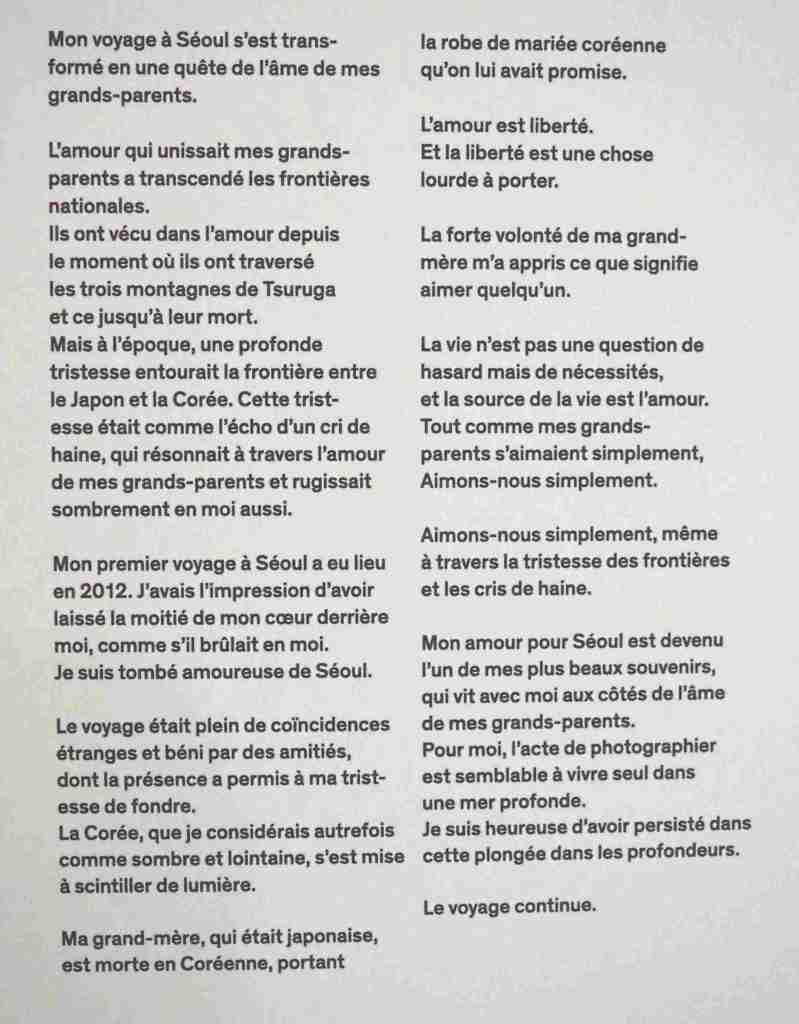 Mon voyage à Séoul s'est transformé en une quête de l'âme de mes grands-parents.

L'amour qui unissait mes grands-parents a transcendé les frontières nationales.
Ils ont vécu dans l'amour depuis le moment où ils ont traversé les trois montagnes de Tsuruga et ce jusqu'à leur mort.
Mais à l'époque, une profonde tristesse entourait la frontière entre le Japon et la Corée. Cette tristesse était comme l'écho d'un cri de haine, qui résonnait à travers l'amour de mes grands-parents et rugissait sombrement en moi aussi.

Mon premier voyage à Séoul a eu lieu en 2012. J'avais l'impression d'avoir laissé la moitié de mon cœur derrière moi, comme s'il brûlait en moi.
Je suis tombé amoureuse de Séoul.

Le voyage était plein de coïncidences étranges et béni par des amitiés, dont la présence a permis à ma tristesse de fondre.
La Corée, que je considérais autrefois comme sombre et lointaine, s'est mise à scintiller de lumière.

Ma grand-mère, qui était japonaise, est morte en Coréenne, portant la robe de mariée coréenne qu'on lui avait promise.

L'amour est liberté.
Et la liberté est une chose lourde à porter.

La forte volonté de ma grand-mère m'a appris ce que signifie aimer quelqu'un.

La vie n'est pas une question de hasard mais de nécessités, et la source de la vie est l'amour.
Tout comme mes grands-parents s'aimaient simplement,
Aimons-nous simplement.

Aimons-nous simplement, même à travers la tristesse des frontières et les cris de haine.

Mon amour pour Séoul est devenu l'un de mes plus beaux souvenirs, qui vit avec moi aux côtés de l'âme de mes grands-parents.
Pour moi, l'acte de photographier est semblable à vivre seul dans une mer profonde.
Je suis heureuse d'avoir persisté dans cette plongée dans les profondeurs.

Le voyage continue.